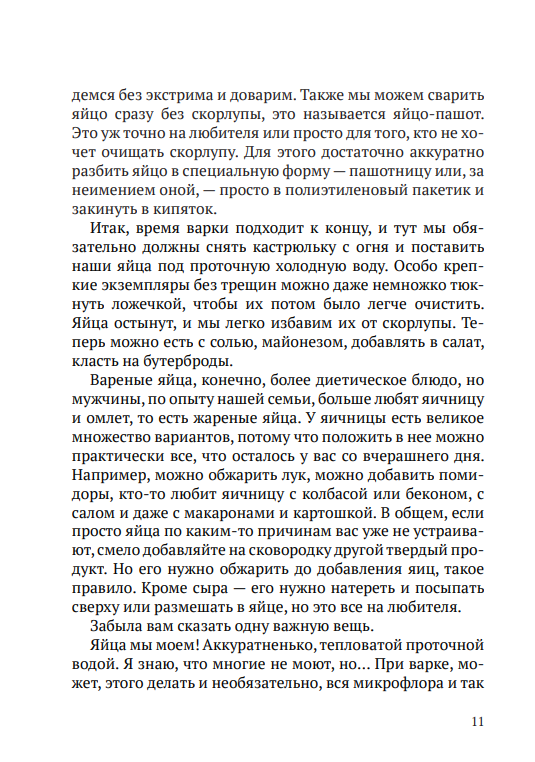 демся без экстрима и доварим. Также мы можем сварить яйцо сразу без скорлупы, это называется яйцо-пашот. Это уж точно на любителя или просто для того, кто не хочет очищать скорлупу. Для этого достаточно аккуратно разбить яйцо в специальную форму — пашотницу или, за неимением оной, — просто в полиэтиленовый пакетик и закинуть в кипяток.

Итак, время варки подходит к концу, и тут мы обязательно должны снять кастрюльку с огня и поставить наши яйца под проточную холодную воду. Особо крепкие экземпляры без трещин можно даже немножко тюкнуть ложечкой, чтобы их потом было легче очистить. Яйца остынут, и мы легко избавим их от скорлупы. Теперь можно есть с солью, майонезом, добавлять в салат, класть на бутерброды.

Вареные яйца, конечно, более диетическое блюдо, но мужчины, по опыту нашей семьи, больше любят яичницу и омлет, то есть жареные яйца. У яичницы есть великое множество вариантов, потому что положить в нее можно практически все, что осталось у вас со вчерашнего дня. Например, можно обжарить лук, можно добавить помидоры, кто-то любит яичницу с колбасой или беконом, с салом и даже с макаронами и картошкой. В общем, если просто яйца по каким-то причинам вас уже не устраивают, смело добавляйте на сковородку другой твердый продукт. Но его нужно обжарить до добавления яиц, такое правило. Кроме сыра — его нужно натереть и посыпать сверху или размешать в яйце, но это все на любителя.

Забыла вам сказать одну важную вещь.

Яйца мы моем! Аккуратненько, тепловатой проточной водой. Я знаю, что многие не моют, но... При варке, может, этого делать и необязательно, вся микрофлора и так

11